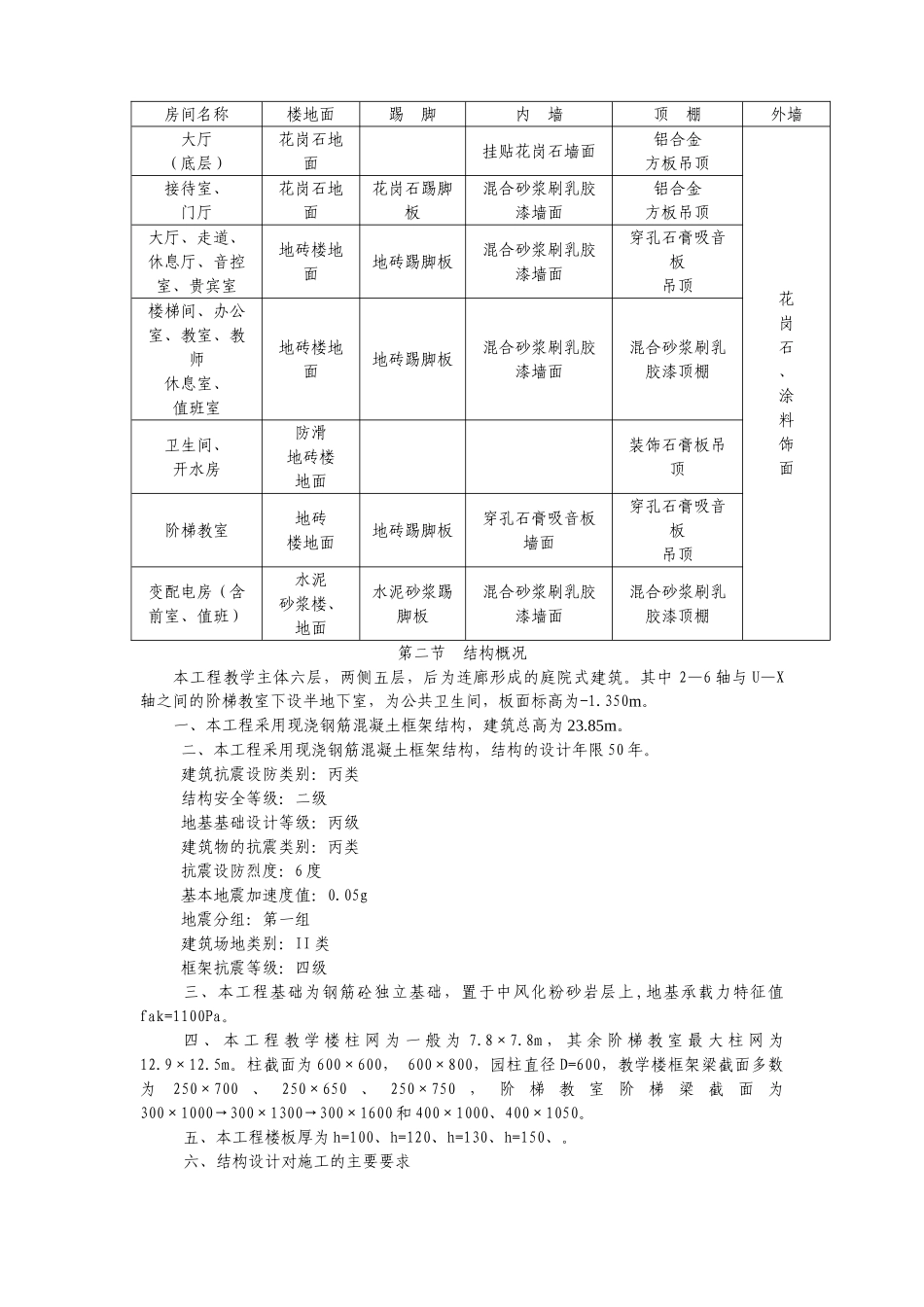 | 房间名称 | 楼地面 | 踢　脚 | 内　墙 | 顶　棚 | 外墙 |
|---|---|---|---|---|---|
| 大厅（底层） | 花岗石地面 |  | 挂贴花岗石墙面 | 铝合金方板吊顶 | 花岗石、涂料饰面 |
| 接待室、门厅 | 花岗石地面 | 花岗石踢脚板 | 混合砂浆刷乳胶漆墙面 | 铝合金方板吊顶 | |
| 大厅、走道、休息厅、音控室、贵宾室 | 地砖楼地面 | 地砖踢脚板 | 混合砂浆刷乳胶漆墙面 | 穿孔石膏吸音板吊顶 | |
| 楼梯间、办公室、教室、教师休息室、值班室 | 地砖楼地面 | 地砖踢脚板 | 混合砂浆刷乳胶漆墙面 | 混合砂浆刷乳胶漆顶棚 | |
| 卫生间、开水房 | 防滑地砖楼地面 |  |  | 装饰石膏板吊顶 | |
| 阶梯教室 | 地砖楼地面 | 地砖踢脚板 | 穿孔石膏吸音板墙面 | 穿孔石膏吸音板吊顶 | |
| 变配电房（含前室、值班） | 水泥砂浆楼、地面 | 水泥砂浆踢脚板 | 混合砂浆刷乳胶漆墙面 | 混合砂浆刷乳胶漆顶棚 | |

第二节　结构概况

本工程教学主体六层，两侧五层，后为连廊形成的庭院式建筑。其中 2—6 轴与 U—X 轴之间的阶梯教室下设半地下室，为公共卫生间，板面标高为-1.350m。

一、本工程采用现浇钢筋混凝土框架结构，建筑总高为 23.85m。

二、本工程采用现浇钢筋混凝土框架结构，结构的设计年限 50 年。

建筑抗震设防类别：丙类

结构安全等级：二级

地基基础设计等级：丙级

建筑物的抗震类别：丙类

抗震设防烈度：6 度

基本地震加速度值：0.05g

地震分组：第一组

建筑场地类别：II 类

框架抗震等级：四级

三、本工程基础为钢筋砼独立基础，置于中风化粉砂岩层上，地基承载力特征值 fak=1100Pa。

四、本工程教学楼柱网为一般为 7.8×7.8m，其余阶梯教室最大柱网为 12.9×12.5m。柱截面为 600×600， 600×800，园柱直径 D=600，教学楼框架梁截面多数为 250×700 、 250×650 、 250×750 ， 阶梯教室阶梯梁截面为 300×1000→300×1300→300×1600 和 400×1000、400×1050。

五、本工程楼板厚为 h=100、h=120、h=130、h=150、。

六、结构设计对施工的主要要求